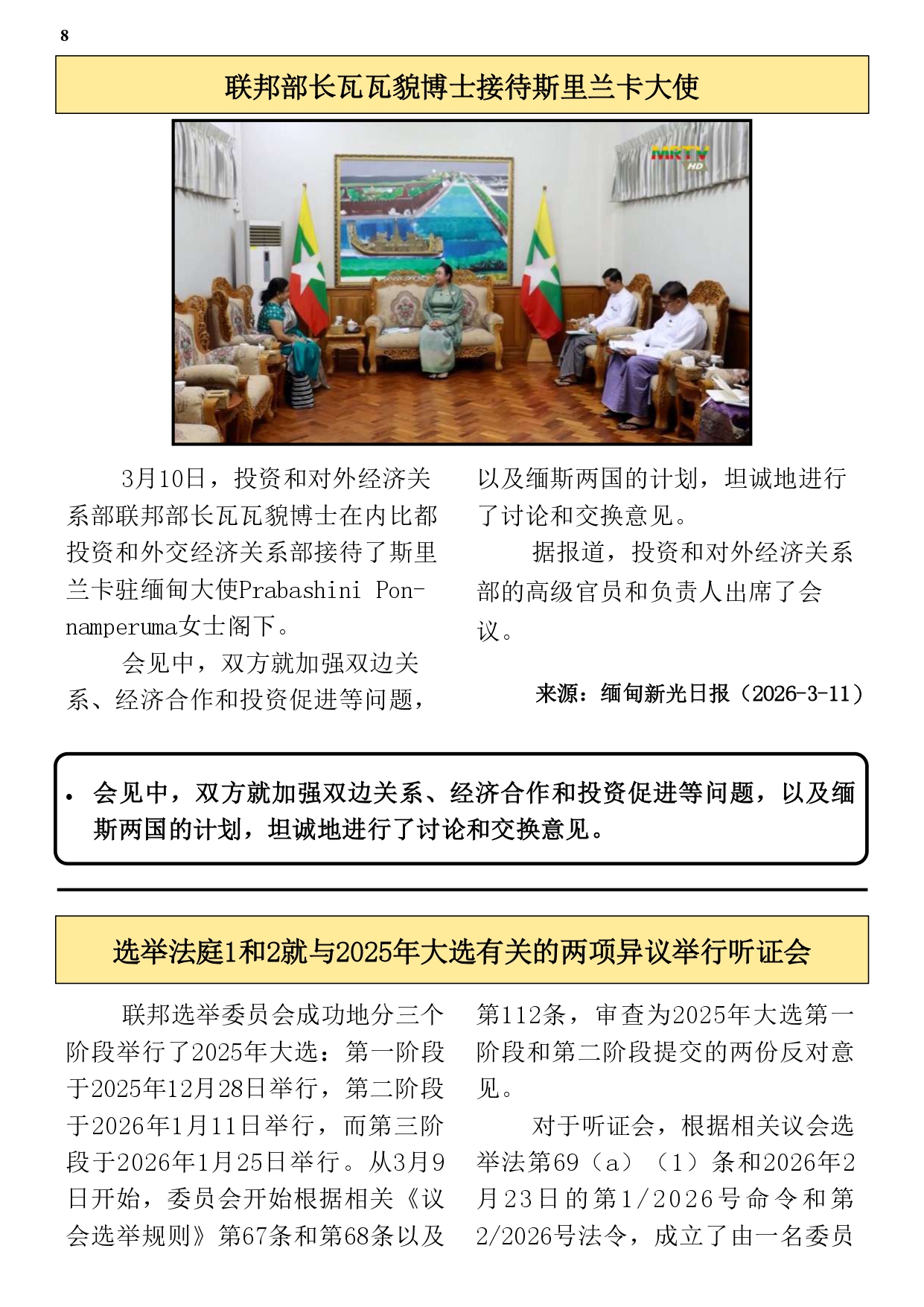 8

联邦部长瓦瓦貌博士接待斯里兰卡大使

MRTV HD

3月10日，投资和对外经济关系部联邦部长瓦瓦貌博士在内比都投资和外交经济关系部接待了斯里兰卡驻缅甸大使Prabashini Ponnamperuma女士阁下。

会见中，双方就加强双边关系、经济合作和投资促进等问题，以及缅斯两国的计划，坦诚地进行了讨论和交换意见。

据报道，投资和对外经济关系部的高级官员和负责人出席了会议。

来源：缅甸新光日报（2026-3-11）

• 会见中，双方就加强双边关系、经济合作和投资促进等问题，以及缅斯两国的计划，坦诚地进行了讨论和交换意见。

选举法庭1和2就与2025年大选有关的两项异议举行听证会

联邦选举委员会成功地分三个阶段举行了2025年大选：第一阶段于2025年12月28日举行，第二阶段于2026年1月11日举行，而第三阶段于2026年1月25日举行。从3月9日开始，委员会开始根据相关《议会选举规则》第67条和第68条以及第112条，审查为2025年大选第一阶段和第二阶段提交的两份反对意见。

对于听证会，根据相关议会选举法第69（a）（1）条和2026年2月23日的第1/2026号命令和第2/2026号法令，成立了由一名委员